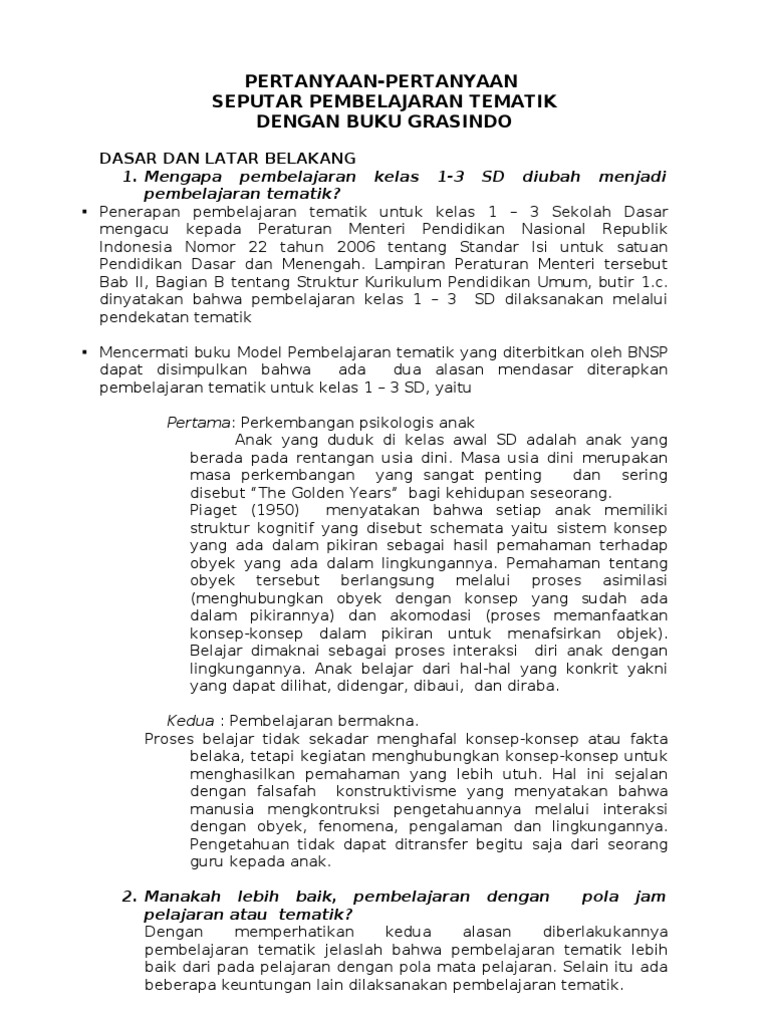 PERTANYAAN-PERTANYAAN
SEPUTAR PEMBELAJARAN TEMATIK
DENGAN BUKU GRASINDO

DASAR DAN LATAR BELAKANG

1. Mengapa pembelajaran kelas 1-3 SD diubah menjadi pembelajaran tematik?

▪ Penerapan pembelajaran tematik untuk kelas 1 – 3 Sekolah Dasar mengacu kepada Peraturan Menteri Pendidikan Nasional Republik Indonesia Nomor 22 tahun 2006 tentang Standar Isi untuk satuan Pendidikan Dasar dan Menengah. Lampiran Peraturan Menteri tersebut Bab II, Bagian B tentang Struktur Kurikulum Pendidikan Umum, butir 1.c. dinyatakan bahwa pembelajaran kelas 1 – 3 SD dilaksanakan melalui pendekatan tematik

▪ Mencermati buku Model Pembelajaran tematik yang diterbitkan oleh BNSP dapat disimpulkan bahwa ada dua alasan mendasar diterapkan pembelajaran tematik untuk kelas 1 – 3 SD, yaitu

Pertama: Perkembangan psikologis anak

Anak yang duduk di kelas awal SD adalah anak yang berada pada rentangan usia dini. Masa usia dini merupakan masa perkembangan yang sangat penting dan sering disebut "The Golden Years" bagi kehidupan seseorang.
Piaget (1950) menyatakan bahwa setiap anak memiliki struktur kognitif yang disebut schemata yaitu sistem konsep yang ada dalam pikiran sebagai hasil pemahaman terhadap obyek yang ada dalam lingkungannya. Pemahaman tentang obyek tersebut berlangsung melalui proses asimilasi (menghubungkan obyek dengan konsep yang sudah ada dalam pikirannya) dan akomodasi (proses memanfaatkan konsep-konsep dalam pikiran untuk menafsirkan objek). Belajar dimaknai sebagai proses interaksi diri anak dengan lingkungannya. Anak belajar dari hal-hal yang konkrit yakni yang dapat dilihat, didengar, dibaui, dan diraba.

Kedua : Pembelajaran bermakna.

Proses belajar tidak sekadar menghafal konsep-konsep atau fakta belaka, tetapi kegiatan menghubungkan konsep-konsep untuk menghasilkan pemahaman yang lebih utuh. Hal ini sejalan dengan falsafah konstruktivisme yang menyatakan bahwa manusia mengkontruksi pengetahuannya melalui interaksi dengan obyek, fenomena, pengalaman dan lingkungannya. Pengetahuan tidak dapat ditransfer begitu saja dari seorang guru kepada anak.

2. Manakah lebih baik, pembelajaran dengan pola jam pelajaran atau tematik?

Dengan memperhatikan kedua alasan diberlakukannya pembelajaran tematik jelaslah bahwa pembelajaran tematik lebih baik dari pada pelajaran dengan pola mata pelajaran. Selain itu ada beberapa keuntungan lain dilaksanakan pembelajaran tematik.